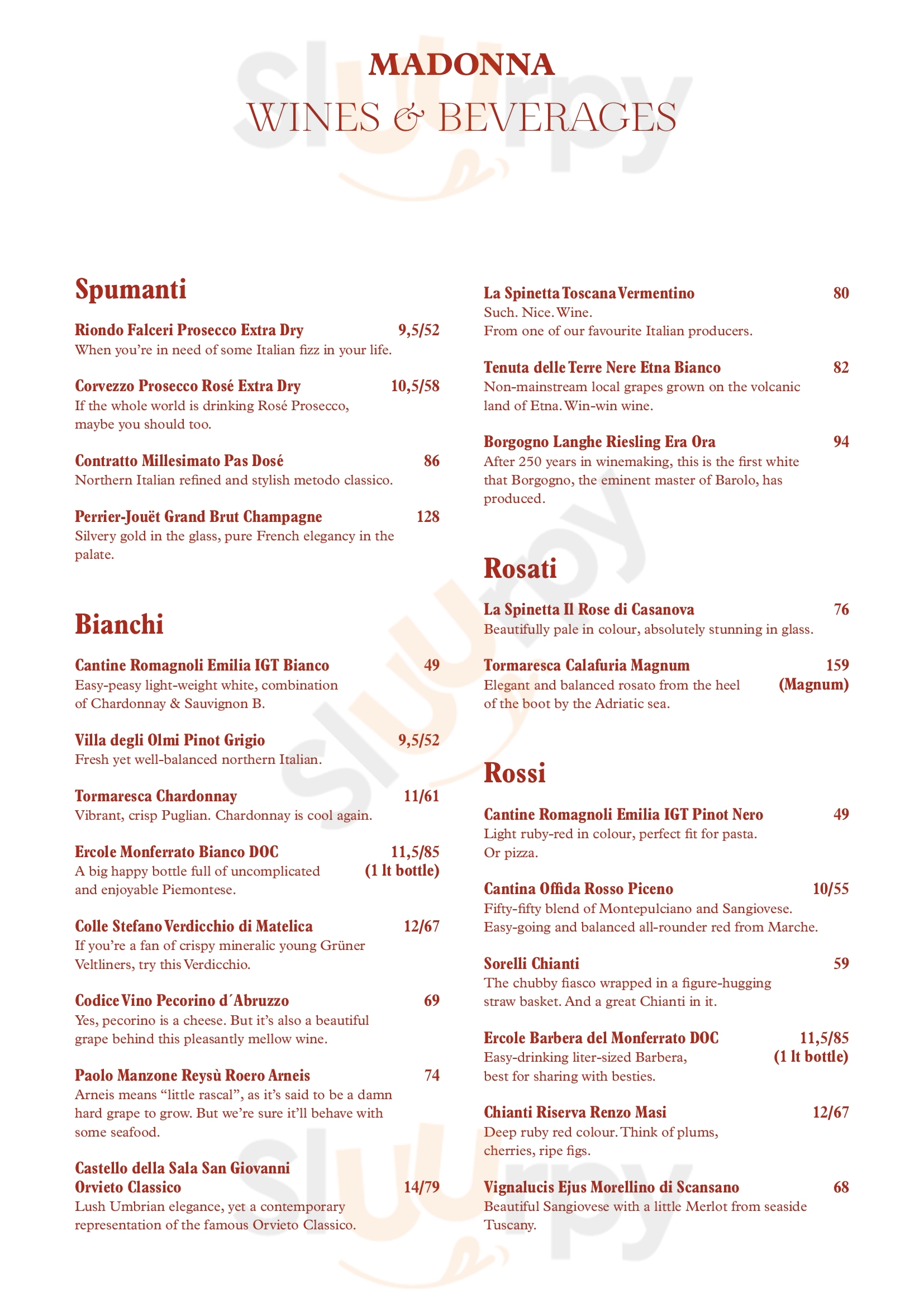 MADONNA
WINES & BEVERAGES

Spumanti

Riondo Falceri Prosecco Extra Dry 9,5/52
When you're in need of some Italian fizz in your life.

Corvezzo Prosecco Rosé Extra Dry 10,5/58
If the whole world is drinking Rosé Prosecco, maybe you should too.

Contratto Millesimato Pas Dosé 86
Northern Italian refined and stylish metodo classico.

Perrier-Jouët Grand Brut Champagne 128
Silvery gold in the glass, pure French elegancy in the palate.

Bianchi

Cantine Romagnoli Emilia IGT Bianco 49
Easy-peasy light-weight white, combination of Chardonnay & Sauvignon B.

Villa degli Olmi Pinot Grigio 9,5/52
Fresh yet well-balanced northern Italian.

Tormaresca Chardonnay 11/61
Vibrant, crisp Puglian. Chardonnay is cool again.

Ercole Monferrato Bianco DOC 11,5/85 (1 lt bottle)
A big happy bottle full of uncomplicated and enjoyable Piemontese.

Colle Stefano Verdicchio di Matelica 12/67
If you're a fan of crispy mineralic young Grüner Veltliners, try this Verdicchio.

Codice Vino Pecorino d´Abruzzo 69
Yes, pecorino is a cheese. But it's also a beautiful grape behind this pleasantly mellow wine.

Paolo Manzone Reysù Roero Arneis 74
Arneis means "little rascal", as it's said to be a damn hard grape to grow. But we're sure it'll behave with some seafood.

Castello della Sala San Giovanni Orvieto Classico 14/79
Lush Umbrian elegance, yet a contemporary representation of the famous Orvieto Classico.

La Spinetta Toscana Vermentino 80
Such. Nice. Wine.
From one of our favourite Italian producers.

Tenuta delle Terre Nere Etna Bianco 82
Non-mainstream local grapes grown on the volcanic land of Etna. Win-win wine.

Borgogno Langhe Riesling Era Ora 94
After 250 years in winemaking, this is the first white that Borgogno, the eminent master of Barolo, has produced.

Rosati

La Spinetta Il Rose di Casanova 76
Beautifully pale in colour, absolutely stunning in glass.

Tormaresca Calafuria Magnum 159 (Magnum)
Elegant and balanced rosato from the heel of the boot by the Adriatic sea.

Rossi

Cantine Romagnoli Emilia IGT Pinot Nero 49
Light ruby-red in colour, perfect fit for pasta. Or pizza.

Cantina Offida Rosso Piceno 10/55
Fifty-fifty blend of Montepulciano and Sangiovese. Easy-going and balanced all-rounder red from Marche.

Sorelli Chianti 59
The chubby fiasco wrapped in a figure-hugging straw basket. And a great Chianti in it.

Ercole Barbera del Monferrato DOC 11,5/85 (1 lt bottle)
Easy-drinking liter-sized Barbera, best for sharing with besties.

Chianti Riserva Renzo Masi 12/67
Deep ruby red colour. Think of plums, cherries, ripe figs.

Vignalucis Ejus Morellino di Scansano 68
Beautiful Sangiovese with a little Merlot from seaside Tuscany.